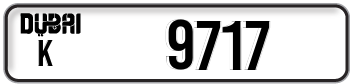 DUBAI
K
9717